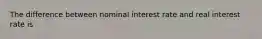 The difference between nominal interest rate and real interest rate is